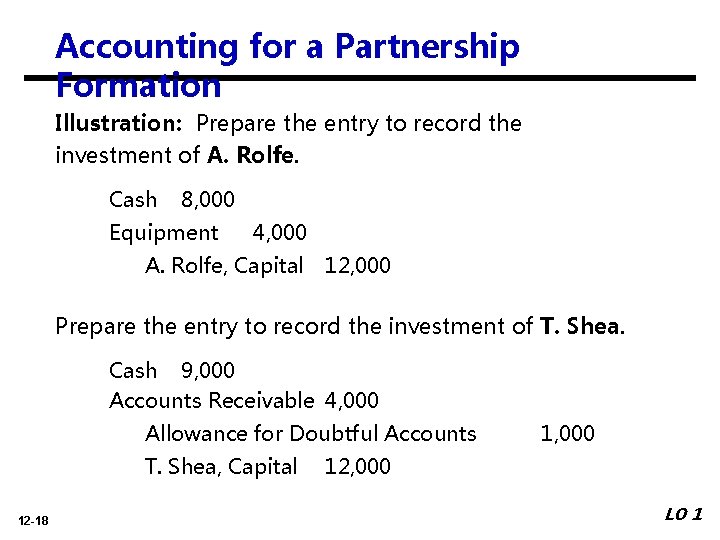 Accounting for a Partnership Formation

Illustration: Prepare the entry to record the investment of A. Rolfe.

Cash 8,000
Equipment 4,000
A. Rolfe, Capital 12,000

Prepare the entry to record the investment of T. Shea.

Cash 9,000
Accounts Receivable 4,000
Allowance for Doubtful Accounts 1,000
T. Shea, Capital 12,000

12-18

LO 1